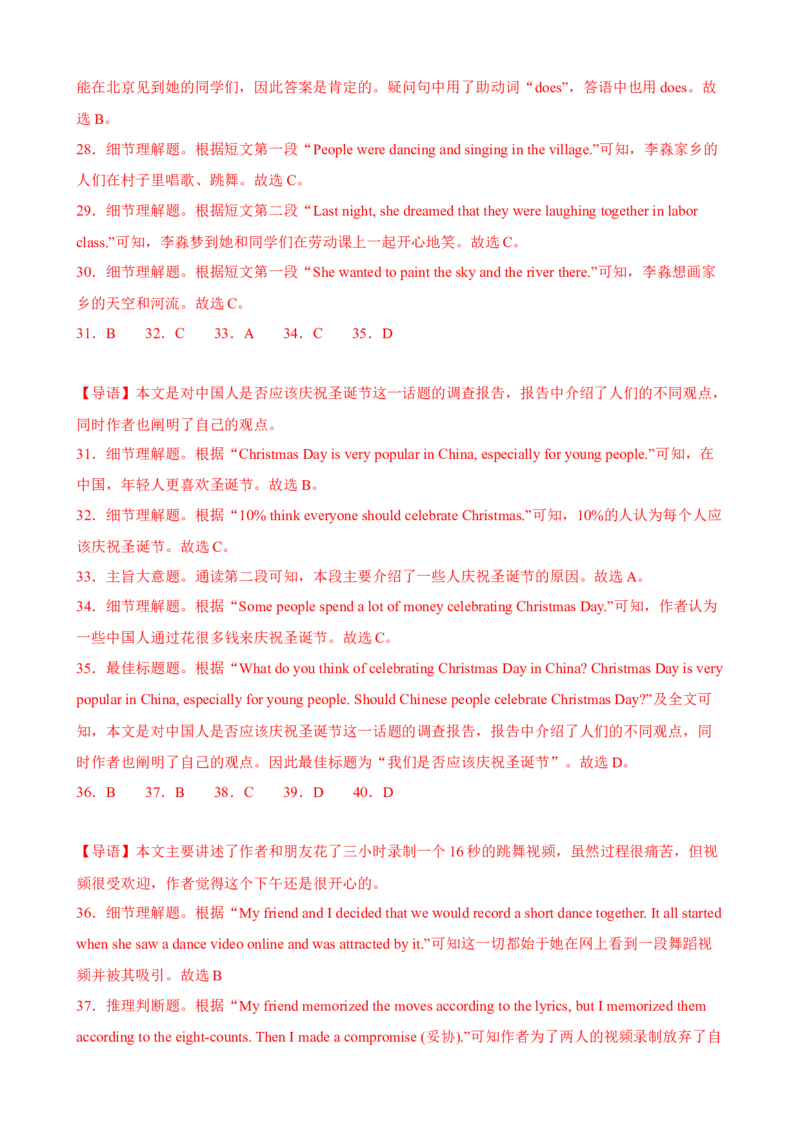 能在北京见到她的同学们，因此答案是肯定的。疑问句中用了助动词“does”，答语中也用 does。故选 B。

28．细节理解题。根据短文第一段“People were dancing and singing in the village.”可知，李淼家乡的人们在村子里唱歌、跳舞。故选 C。

29．细节理解题。根据短文第二段“Last night, she dreamed that they were laughing together in labor class.”可知，李淼梦到她和同学们在劳动课上一起开心地笑。故选 C。

30．细节理解题。根据短文第一段“She wanted to paint the sky and the river there.”可知，李淼想画家乡的天空和河流。故选 C。

31．B　32．C　33．A　34．C　35．D

【导语】本文是对中国人是否应该庆祝圣诞节这一话题的调查报告，报告中介绍了人们的不同观点，同时作者也阐明了自己的观点。

31．细节理解题。根据“Christmas Day is very popular in China, especially for young people.”可知，在中国，年轻人更喜欢圣诞节。故选 B。

32．细节理解题。根据“10% think everyone should celebrate Christmas.”可知，10%的人认为每个人应该庆祝圣诞节。故选 C。

33．主旨大意题。通读第二段可知，本段主要介绍了一些人庆祝圣诞节的原因。故选 A。

34．细节理解题。根据“Some people spend a lot of money celebrating Christmas Day.”可知，作者认为一些中国人通过花很多钱来庆祝圣诞节。故选 C。

35．最佳标题题。根据“What do you think of celebrating Christmas Day in China? Christmas Day is very popular in China, especially for young people. Should Chinese people celebrate Christmas Day?”及全文可知，本文是对中国人是否应该庆祝圣诞节这一话题的调查报告，报告中介绍了人们的不同观点，同时作者也阐明了自己的观点。因此最佳标题为“我们是否应该庆祝圣诞节”。故选 D。

36．B　37．B　38．C　39．D　40．D

【导语】本文主要讲述了作者和朋友花了三小时录制一个 16 秒的跳舞视频，虽然过程很痛苦，但视频很受欢迎，作者觉得这个下午还是很开心的。

36．细节理解题。根据“My friend and I decided that we would record a short dance together. It all started when she saw a dance video online and was attracted by it.”可知这一切都始于她在网上看到一段舞蹈视频并被其吸引。故选 B

37．推理判断题。根据“My friend memorized the moves according to the lyrics, but I memorized them according to the eight-counts. Then I made a compromise (妥协).”可知作者为了两人的视频录制放弃了自